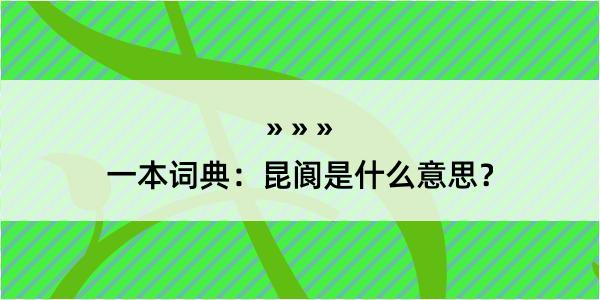 » » »

一本词典：昆阆是什么意思？